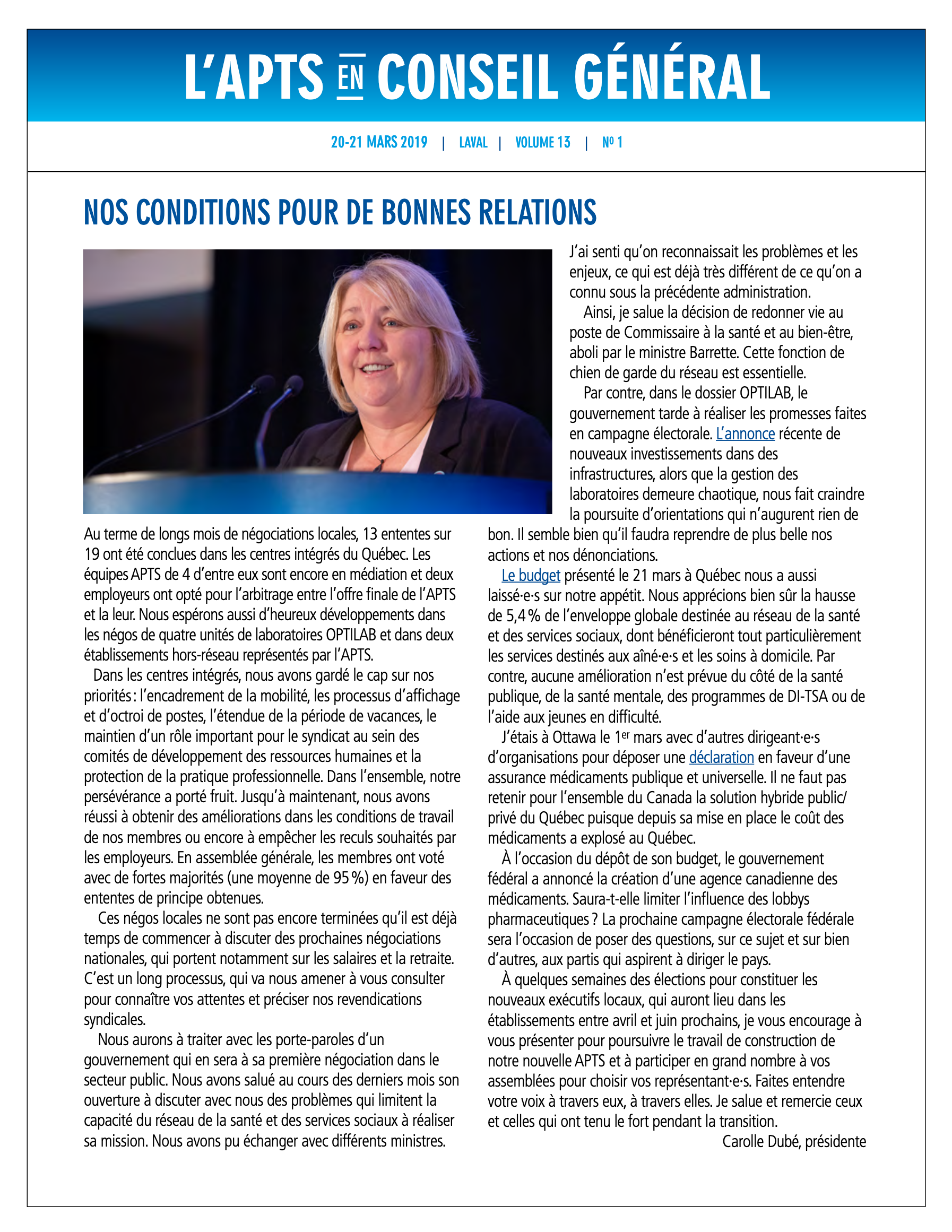 L'APTS EN CONSEIL GÉNÉRAL

20-21 MARS 2019 | LAVAL | VOLUME 13 | Nº 1

NOS CONDITIONS POUR DE BONNES RELATIONS

Au terme de longs mois de négociations locales, 13 ententes sur 19 ont été conclues dans les centres intégrés du Québec. Les équipes APTS de 4 d'entre eux sont encore en médiation et deux employeurs ont opté pour l'arbitrage entre l'offre finale de l'APTS et la leur. Nous espérons aussi d'heureux développements dans les négos de quatre unités de laboratoires OPTILAB et dans deux établissements hors-réseau représentés par l'APTS.

Dans les centres intégrés, nous avons gardé le cap sur nos priorités : l'encadrement de la mobilité, les processus d'affichage et d'octroi de postes, l'étendue de la période de vacances, le maintien d'un rôle important pour le syndicat au sein des comités de développement des ressources humaines et la protection de la pratique professionnelle. Dans l'ensemble, notre persévérance a porté fruit. Jusqu'à maintenant, nous avons réussi à obtenir des améliorations dans les conditions de travail de nos membres ou encore à empêcher les reculs souhaités par les employeurs. En assemblée générale, les membres ont voté avec de fortes majorités (une moyenne de 95 %) en faveur des ententes de principe obtenues.

Ces négos locales ne sont pas encore terminées qu'il est déjà temps de commencer à discuter des prochaines négociations nationales, qui portent notamment sur les salaires et la retraite. C'est un long processus, qui va nous amener à vous consulter pour connaître vos attentes et préciser nos revendications syndicales.

Nous aurons à traiter avec les porte-paroles d'un gouvernement qui en sera à sa première négociation dans le secteur public. Nous avons salué au cours des derniers mois son ouverture à discuter avec nous des problèmes qui limitent la capacité du réseau de la santé et des services sociaux à réaliser sa mission. Nous avons pu échanger avec différents ministres. J'ai senti qu'on reconnaissait les problèmes et les enjeux, ce qui est déjà très différent de ce qu'on a connu sous la précédente administration.

Ainsi, je salue la décision de redonner vie au poste de Commissaire à la santé et au bien-être, aboli par le ministre Barrette. Cette fonction de chien de garde du réseau est essentielle.

Par contre, dans le dossier OPTILAB, le gouvernement tarde à réaliser les promesses faites en campagne électorale. L'annonce récente de nouveaux investissements dans des infrastructures, alors que la gestion des laboratoires demeure chaotique, nous fait craindre la poursuite d'orientations qui n'augurent rien de bon. Il semble bien qu'il faudra reprendre de plus belle nos actions et nos dénonciations.

Le budget présenté le 21 mars à Québec nous a aussi laissé·e·s sur notre appétit. Nous apprécions bien sûr la hausse de 5,4 % de l'enveloppe globale destinée au réseau de la santé et des services sociaux, dont bénéficieront tout particulièrement les services destinés aux aîné·e·s et les soins à domicile. Par contre, aucune amélioration n'est prévue du côté de la santé publique, de la santé mentale, des programmes de DI-TSA ou de l'aide aux jeunes en difficulté.

J'étais à Ottawa le 1$^{er}$ mars avec d'autres dirigeant·e·s d'organisations pour déposer une déclaration en faveur d'une assurance médicaments publique et universelle. Il ne faut pas retenir pour l'ensemble du Canada la solution hybride public/privé du Québec puisque depuis sa mise en place le coût des médicaments a explosé au Québec.

À l'occasion du dépôt de son budget, le gouvernement fédéral a annoncé la création d'une agence canadienne des médicaments. Saura-t-elle limiter l'influence des lobbys pharmaceutiques ? La prochaine campagne électorale fédérale sera l'occasion de poser des questions, sur ce sujet et sur bien d'autres, aux partis qui aspirent à diriger le pays.

À quelques semaines des élections pour constituer les nouveaux exécutifs locaux, qui auront lieu dans les établissements entre avril et juin prochains, je vous encourage à vous présenter pour poursuivre le travail de construction de notre nouvelle APTS et à participer en grand nombre à vos assemblées pour choisir vos représentant·e·s. Faites entendre votre voix à travers eux, à travers elles. Je salue et remercie ceux et celles qui ont tenu le fort pendant la transition.

Carolle Dubé, présidente